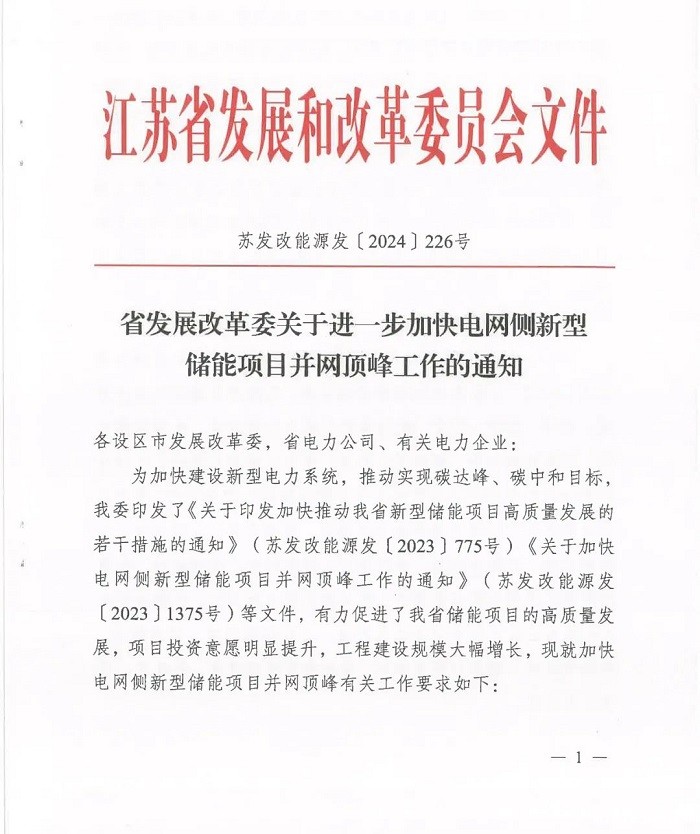 江苏省发展和改革委员会文件

苏发改能源发〔2024〕226号

省发展改革委关于进一步加快电网侧新型储能项目并网顶峰工作的通知

各设区市发展改革委，省电力公司、有关电力企业：

为加快建设新型电力系统，推动实现碳达峰、碳中和目标，我委印发了《关于印发加快推动我省新型储能项目高质量发展的若干措施的通知》（苏发改能源发〔2023〕775号）《关于加快电网侧新型储能项目并网顶峰工作的通知》（苏发改能源发〔2023〕1375号）等文件，有力促进了我省储能项目的高质量发展，项目投资意愿明显提升，工程建设规模大幅增长，现就加快电网侧新型储能项目并网顶峰有关工作要求如下：

— 1 —